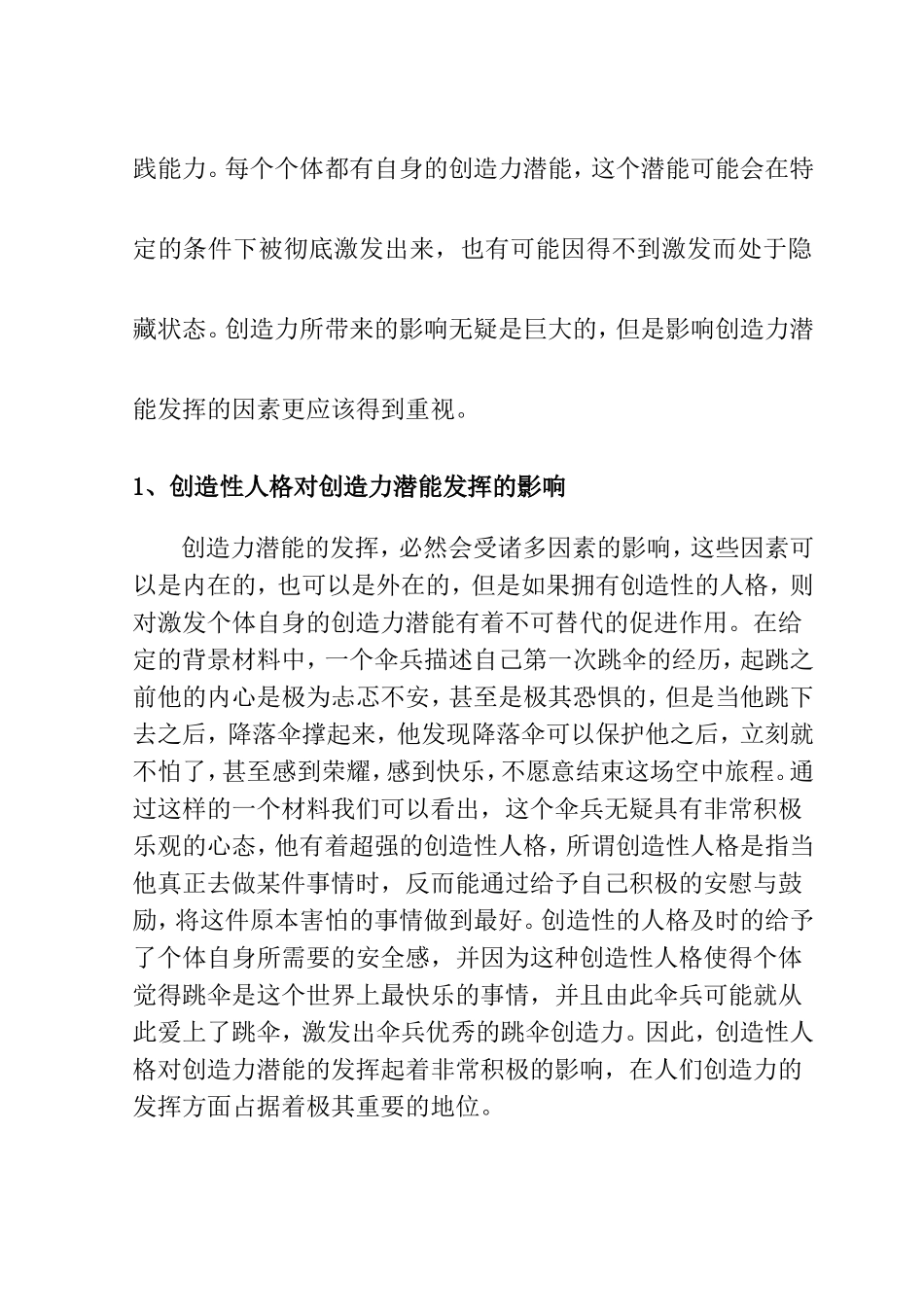 践能力。每个个体都有自身的创造力潜能，这个潜能可能会在特定的条件下被彻底激发出来，也有可能因得不到激发而处于隐藏状态。创造力所带来的影响无疑是巨大的，但是影响创造力潜能发挥的因素更应该得到重视。

1、创造性人格对创造力潜能发挥的影响

创造力潜能的发挥，必然会受诸多因素的影响，这些因素可以是内在的，也可以是外在的，但是如果拥有创造性的人格，则对激发个体自身的创造力潜能有着不可替代的促进作用。在给定的背景材料中，一个伞兵描述自己第一次跳伞的经历，起跳之前他的内心是极为忐忑不安，甚至是极其恐惧的，但是当他跳下去之后，降落伞撑起来，他发现降落伞可以保护他之后，立刻就不怕了，甚至感到荣耀，感到快乐，不愿意结束这场空中旅程。通过这样的一个材料我们可以看出，这个伞兵无疑具有非常积极乐观的心态，他有着超强的创造性人格，所谓创造性人格是指当他真正去做某件事情时，反而能通过给予自己积极的安慰与鼓励，将这件原本害怕的事情做到最好。创造性的人格及时的给予了个体自身所需要的安全感，并因为这种创造性人格使得个体觉得跳伞是这个世界上最快乐的事情，并且由此伞兵可能就从此爱上了跳伞，激发出伞兵优秀的跳伞创造力。因此，创造性人格对创造力潜能的发挥起着非常积极的影响，在人们创造力的发挥方面占据着极其重要的地位。